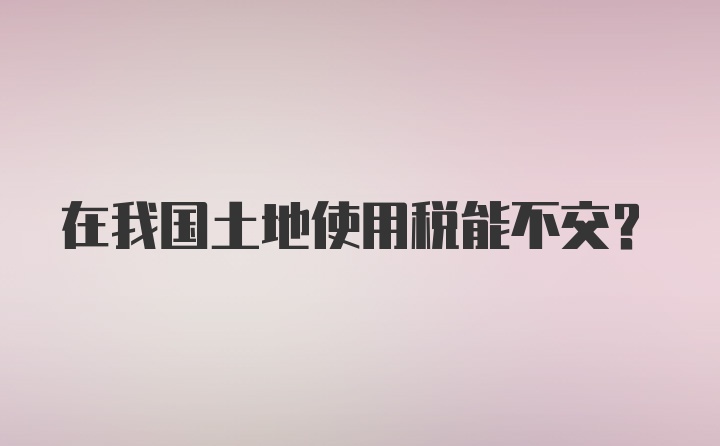 在我国土地使用税能不交?